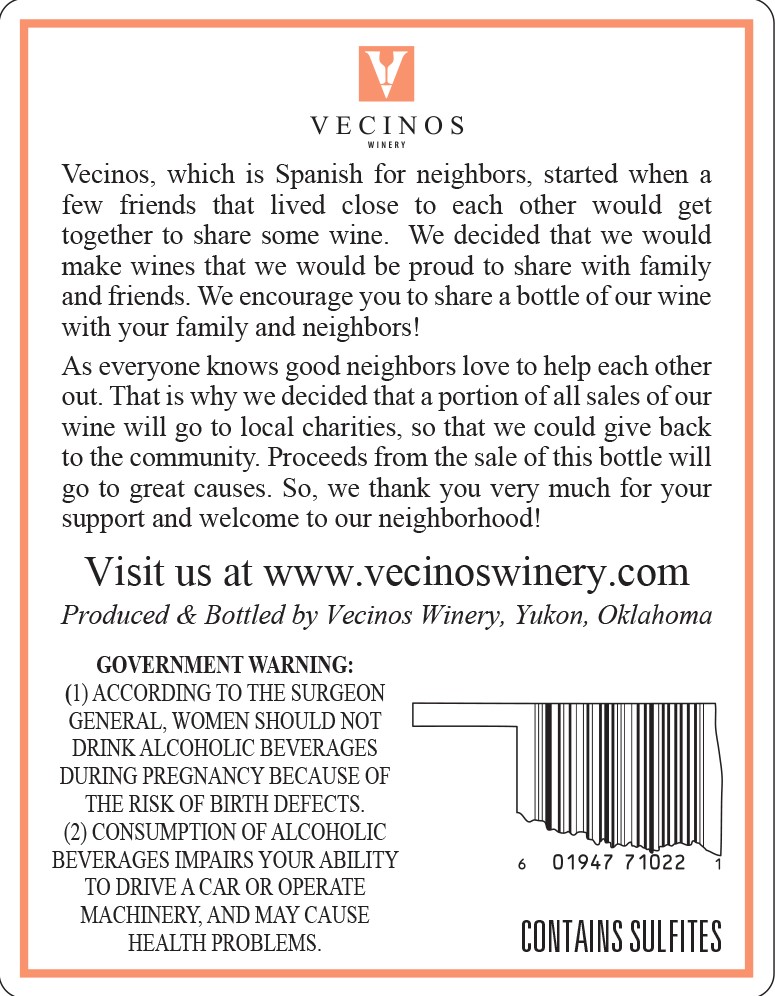 VECINOS
WINERY

Vecinos, which is Spanish for neighbors, started when a few friends that lived close to each other would get together to share some wine. We decided that we would make wines that we would be proud to share with family and friends. We encourage you to share a bottle of our wine with your family and neighbors!

As everyone knows good neighbors love to help each other out. That is why we decided that a portion of all sales of our wine will go to local charities, so that we could give back to the community. Proceeds from the sale of this bottle will go to great causes. So, we thank you very much for your support and welcome to our neighborhood!

Visit us at www.vecinoswinery.com

Produced & Bottled by Vecinos Winery, Yukon, Oklahoma

GOVERNMENT WARNING:
(1) ACCORDING TO THE SURGEON GENERAL, WOMEN SHOULD NOT DRINK ALCOHOLIC BEVERAGES DURING PREGNANCY BECAUSE OF THE RISK OF BIRTH DEFECTS.
(2) CONSUMPTION OF ALCOHOLIC BEVERAGES IMPAIRS YOUR ABILITY TO DRIVE A CAR OR OPERATE MACHINERY, AND MAY CAUSE HEALTH PROBLEMS.

6 01947 71022 1

CONTAINS SULFITES